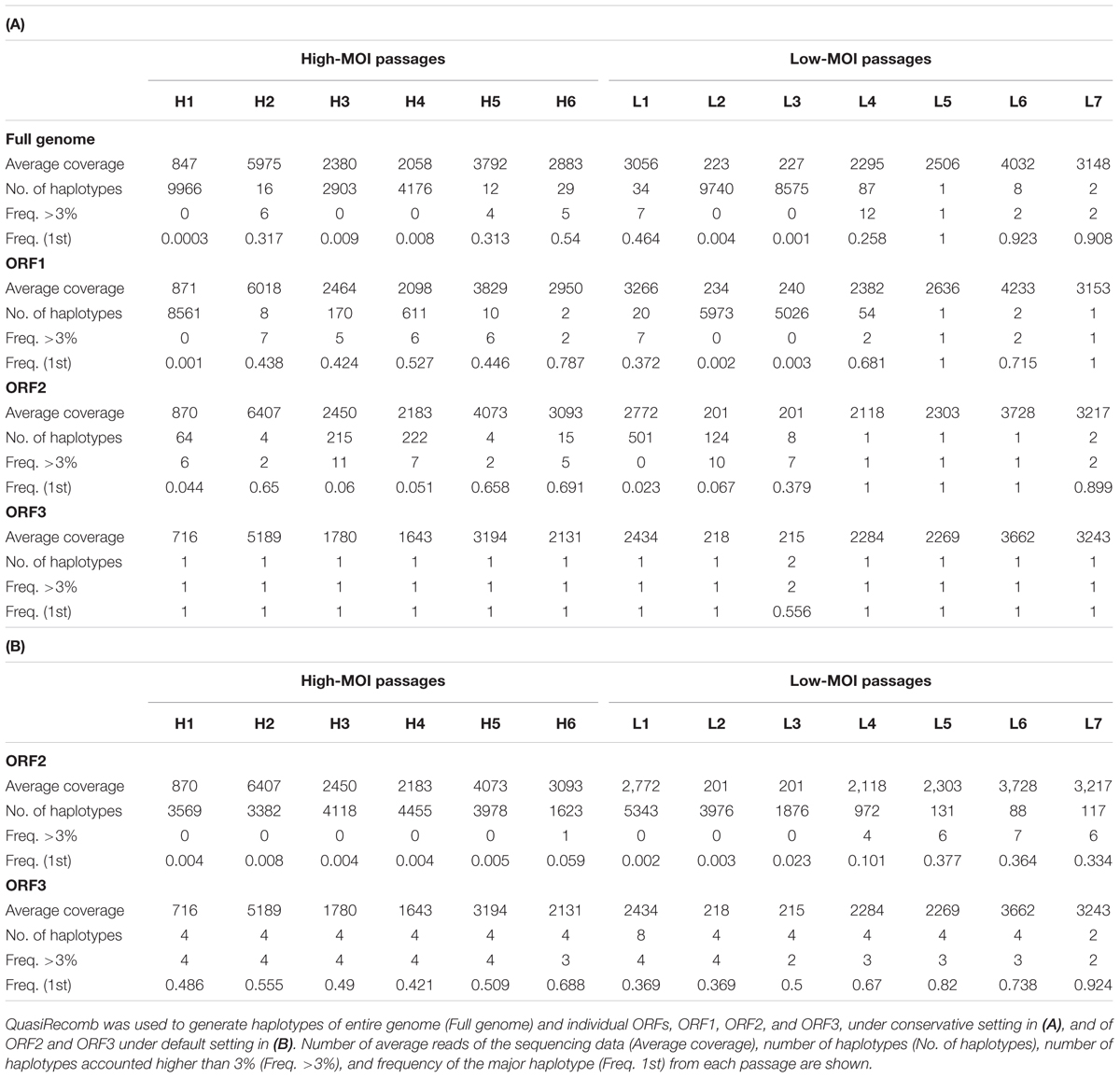 (A)

| | High-MOI passages | | | | | | Low-MOI passages | | | | | | |
|---|---|---|---|---|---|---|---|---|---|---|---|---|---|
| | H1 | H2 | H3 | H4 | H5 | H6 | L1 | L2 | L3 | L4 | L5 | L6 | L7 |
| **Full genome** | | | | | | | | | | | | | |
| Average coverage | 847 | 5975 | 2380 | 2058 | 3792 | 2883 | 3056 | 223 | 227 | 2295 | 2506 | 4032 | 3148 |
| No. of haplotypes | 9966 | 16 | 2903 | 4176 | 12 | 29 | 34 | 9740 | 8575 | 87 | 1 | 8 | 2 |
| Freq. >3% | 0 | 6 | 0 | 0 | 4 | 5 | 7 | 0 | 0 | 12 | 1 | 2 | 2 |
| Freq. (1st) | 0.0003 | 0.317 | 0.009 | 0.008 | 0.313 | 0.54 | 0.464 | 0.004 | 0.001 | 0.258 | 1 | 0.923 | 0.908 |
| **ORF1** | | | | | | | | | | | | | |
| Average coverage | 871 | 6018 | 2464 | 2098 | 3829 | 2950 | 3266 | 234 | 240 | 2382 | 2636 | 4233 | 3153 |
| No. of haplotypes | 8561 | 8 | 170 | 611 | 10 | 2 | 20 | 5973 | 5026 | 54 | 1 | 2 | 1 |
| Freq. >3% | 0 | 7 | 5 | 6 | 6 | 2 | 7 | 0 | 0 | 2 | 1 | 2 | 1 |
| Freq. (1st) | 0.001 | 0.438 | 0.424 | 0.527 | 0.446 | 0.787 | 0.372 | 0.002 | 0.003 | 0.681 | 1 | 0.715 | 1 |
| **ORF2** | | | | | | | | | | | | | |
| Average coverage | 870 | 6407 | 2450 | 2183 | 4073 | 3093 | 2772 | 201 | 201 | 2118 | 2303 | 3728 | 3217 |
| No. of haplotypes | 64 | 4 | 215 | 222 | 4 | 15 | 501 | 124 | 8 | 1 | 1 | 1 | 2 |
| Freq. >3% | 6 | 2 | 11 | 7 | 2 | 5 | 0 | 10 | 7 | 1 | 1 | 1 | 2 |
| Freq. (1st) | 0.044 | 0.65 | 0.06 | 0.051 | 0.658 | 0.691 | 0.023 | 0.067 | 0.379 | 1 | 1 | 1 | 0.899 |
| **ORF3** | | | | | | | | | | | | | |
| Average coverage | 716 | 5189 | 1780 | 1643 | 3194 | 2131 | 2434 | 218 | 215 | 2284 | 2269 | 3662 | 3243 |
| No. of haplotypes | 1 | 1 | 1 | 1 | 1 | 1 | 1 | 1 | 2 | 1 | 1 | 1 | 1 |
| Freq. >3% | 1 | 1 | 1 | 1 | 1 | 1 | 1 | 1 | 2 | 1 | 1 | 1 | 1 |
| Freq. (1st) | 1 | 1 | 1 | 1 | 1 | 1 | 1 | 1 | 0.556 | 1 | 1 | 1 | 1 |

(B)

| | High-MOI passages | | | | | | Low-MOI passages | | | | | | |
|---|---|---|---|---|---|---|---|---|---|---|---|---|---|
| | H1 | H2 | H3 | H4 | H5 | H6 | L1 | L2 | L3 | L4 | L5 | L6 | L7 |
| **ORF2** | | | | | | | | | | | | | |
| Average coverage | 870 | 6407 | 2450 | 2183 | 4073 | 3093 | 2,772 | 201 | 201 | 2,118 | 2,303 | 3,728 | 3,217 |
| No. of haplotypes | 3569 | 3382 | 4118 | 4455 | 3978 | 1623 | 5343 | 3976 | 1876 | 972 | 131 | 88 | 117 |
| Freq. >3% | 0 | 0 | 0 | 0 | 0 | 1 | 0 | 0 | 0 | 4 | 6 | 7 | 6 |
| Freq. (1st) | 0.004 | 0.008 | 0.004 | 0.004 | 0.005 | 0.059 | 0.002 | 0.003 | 0.023 | 0.101 | 0.377 | 0.364 | 0.334 |
| **ORF3** | | | | | | | | | | | | | |
| Average coverage | 716 | 5189 | 1780 | 1643 | 3194 | 2131 | 2434 | 218 | 215 | 2284 | 2269 | 3662 | 3243 |
| No. of haplotypes | 4 | 4 | 4 | 4 | 4 | 4 | 8 | 4 | 4 | 4 | 4 | 4 | 2 |
| Freq. >3% | 4 | 4 | 4 | 4 | 4 | 3 | 4 | 4 | 2 | 3 | 3 | 3 | 2 |
| Freq. (1st) | 0.486 | 0.555 | 0.49 | 0.421 | 0.509 | 0.688 | 0.369 | 0.369 | 0.5 | 0.67 | 0.82 | 0.738 | 0.924 |

QuasiRecomb was used to generate haplotypes of entire genome (Full genome) and individual ORFs, ORF1, ORF2, and ORF3, under conservative setting in (A), and of ORF2 and ORF3 under default setting in (B). Number of average reads of the sequencing data (Average coverage), number of haplotypes (No. of haplotypes), number of haplotypes accounted higher than 3% (Freq. >3%), and frequency of the major haplotype (Freq. 1st) from each passage are shown.